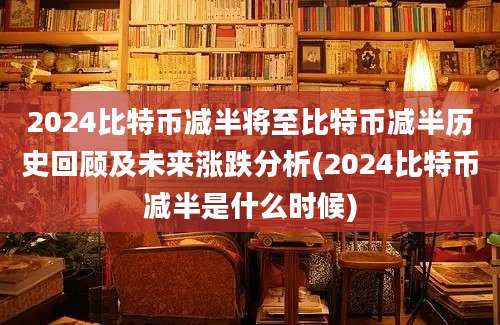 2024比特币减半将至比特币减半历史回顾及未来涨跌分析(2024比特币减半是什么时候)